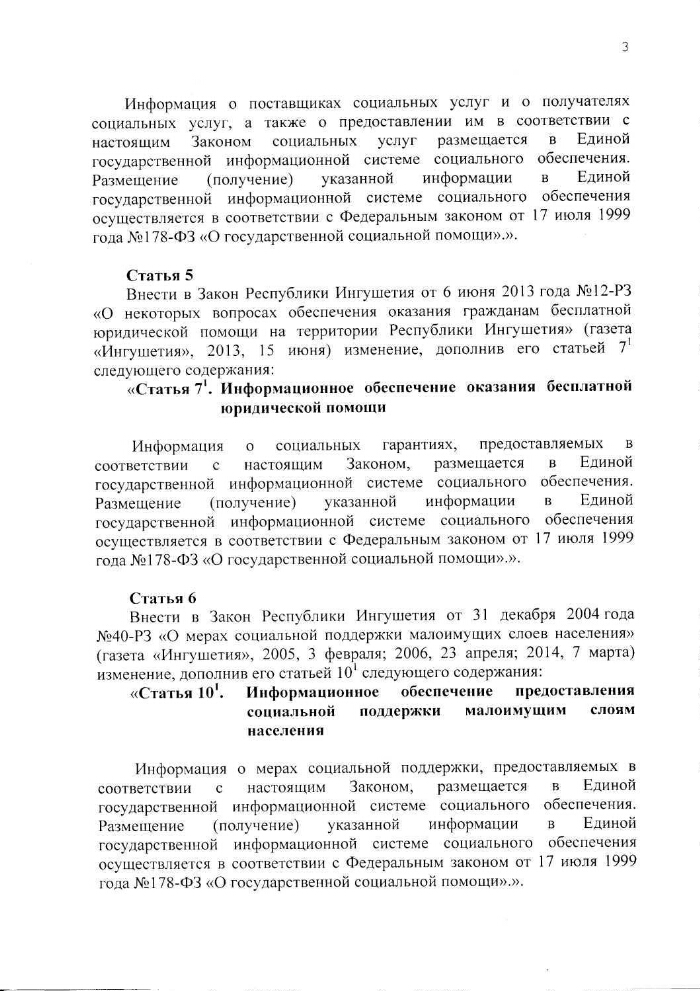 3

Информация о поставщиках социальных услуг и о получателях социальных услуг, а также о предоставлении им в соответствии с настоящим Законом социальных услуг размещается в Единой государственной информационной системе социального обеспечения. Размещение (получение) указанной информации в Единой государственной информационной системе социального обеспечения осуществляется в соответствии с Федеральным законом от 17 июля 1999 года №178-ФЗ «О государственной социальной помощи».».

Статья 5

Внести в Закон Республики Ингушетия от 6 июня 2013 года №12-РЗ «О некоторых вопросах обеспечения оказания гражданам бесплатной юридической помощи на территории Республики Ингушетия» (газета «Ингушетия», 2013, 15 июня) изменение, дополнив его статьей $7^1$ следующего содержания:

«Статья $7^1$. Информационное обеспечение оказания бесплатной юридической помощи

Информация о социальных гарантиях, предоставляемых в соответствии с настоящим Законом, размещается в Единой государственной информационной системе социального обеспечения. Размещение (получение) указанной информации в Единой государственной информационной системе социального обеспечения осуществляется в соответствии с Федеральным законом от 17 июля 1999 года №178-ФЗ «О государственной социальной помощи».».

Статья 6

Внести в Закон Республики Ингушетия от 31 декабря 2004 года №40-РЗ «О мерах социальной поддержки малоимущих слоев населения» (газета «Ингушетия», 2005, 3 февраля; 2006, 23 апреля; 2014, 7 марта) изменение, дополнив его статьей $10^1$ следующего содержания:

«Статья $10^1$. Информационное обеспечение предоставления социальной поддержки малоимущим слоям населения

Информация о мерах социальной поддержки, предоставляемых в соответствии с настоящим Законом, размещается в Единой государственной информационной системе социального обеспечения. Размещение (получение) указанной информации в Единой государственной информационной системе социального обеспечения осуществляется в соответствии с Федеральным законом от 17 июля 1999 года №178-ФЗ «О государственной социальной помощи».».